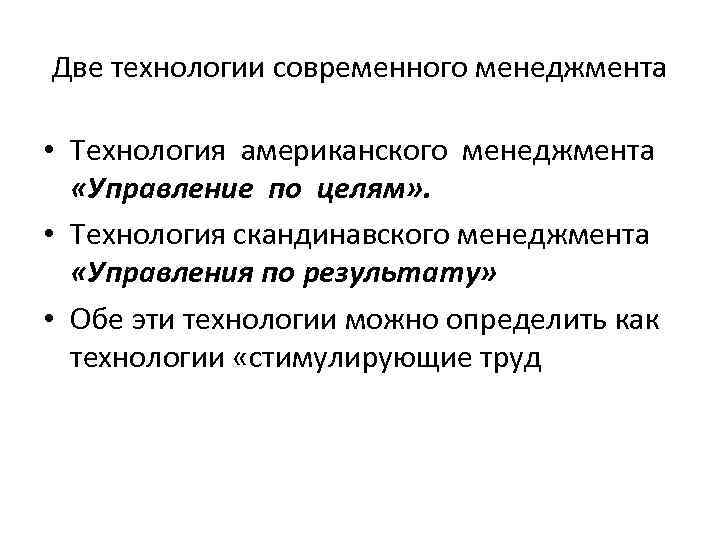 Две технологии современного менеджмента

• Технология американского менеджмента «Управление по целям».
• Технология скандинавского менеджмента «Управления по результату»
• Обе эти технологии можно определить как технологии «стимулирующие труд